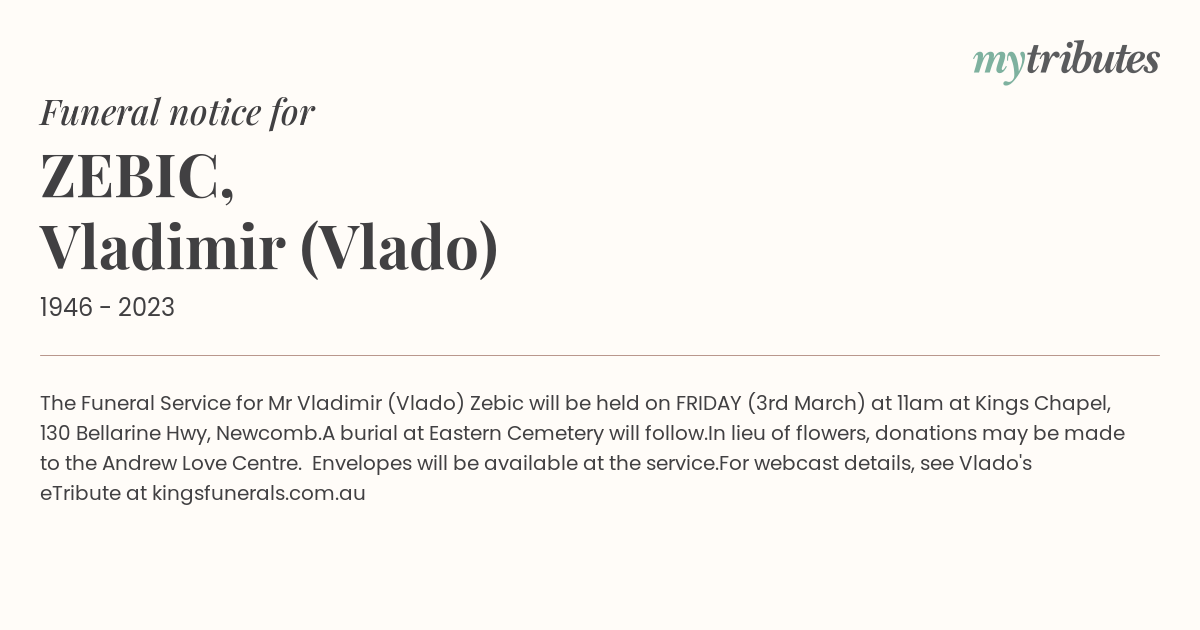 mytributes

Funeral notice for

ZEBIC,
Vladimir (Vlado)

1946 - 2023

The Funeral Service for Mr Vladimir (Vlado) Zebic will be held on FRIDAY (3rd March) at 11am at Kings Chapel, 130 Bellarine Hwy, Newcomb.A burial at Eastern Cemetery will follow.In lieu of flowers, donations may be made to the Andrew Love Centre. Envelopes will be available at the service.For webcast details, see Vlado's eTribute at kingsfunerals.com.au